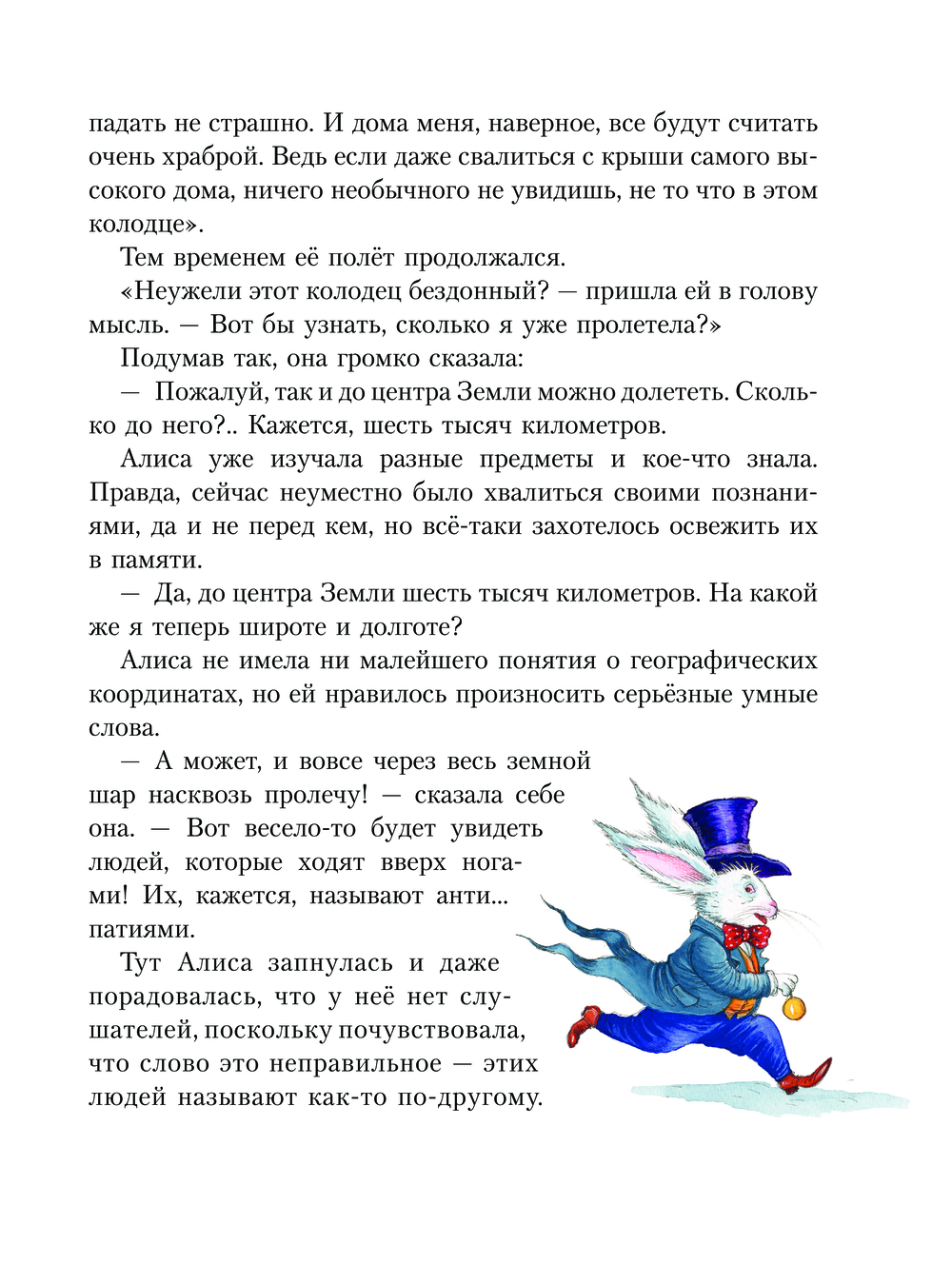 падать не страшно. И дома меня, наверное, все будут считать очень храброй. Ведь если даже свалиться с крыши самого высокого дома, ничего необычного не увидишь, не то что в этом колодце».

Тем временем её полёт продолжался.

«Неужели этот колодец бездонный? — пришла ей в голову мысль. — Вот бы узнать, сколько я уже пролетела?»

Подумав так, она громко сказала:

— Пожалуй, так и до центра Земли можно долететь. Сколько до него?.. Кажется, шесть тысяч километров.

Алиса уже изучала разные предметы и кое-что знала. Правда, сейчас неуместно было хвалиться своими познаниями, да и не перед кем, но всё-таки захотелось освежить их в памяти.

— Да, до центра Земли шесть тысяч километров. На какой же я теперь широте и долготе?

Алиса не имела ни малейшего понятия о географических координатах, но ей нравилось произносить серьёзные умные слова.

— А может, и вовсе через весь земной шар насквозь пролечу! — сказала себе она. — Вот весело-то будет увидеть людей, которые ходят вверх ногами! Их, кажется, называют анти... патиями.

Тут Алиса запнулась и даже порадовалась, что у неё нет слушателей, поскольку почувствовала, что слово это неправильное — этих людей называют как-то по-другому.